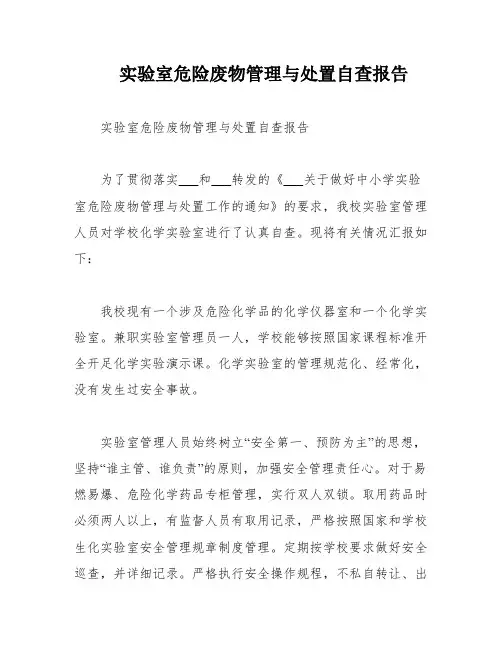 实验室危险废物管理与处置自查报告

实验室危险废物管理与处置自查报告

为了贯彻落实___和___转发的《___关于做好中小学实验室危险废物管理与处置工作的通知》的要求，我校实验室管理人员对学校化学实验室进行了认真自查。现将有关情况汇报如下：

我校现有一个涉及危险化学品的化学仪器室和一个化学实验室。兼职实验室管理员一人，学校能够按照国家课程标准开全开足化学实验演示课。化学实验室的管理规范化、经常化，没有发生过安全事故。

实验室管理人员始终树立“安全第一、预防为主”的思想，坚持“谁主管、谁负责”的原则，加强安全管理责任心。对于易燃易爆、危险化学药品专柜管理，实行双人双锁。取用药品时必须两人以上，有监督人员有取用记录，严格按照国家和学校生化实验室安全管理规章制度管理。定期按学校要求做好安全巡查，并详细记录。严格执行安全操作规程，不私自转让、出